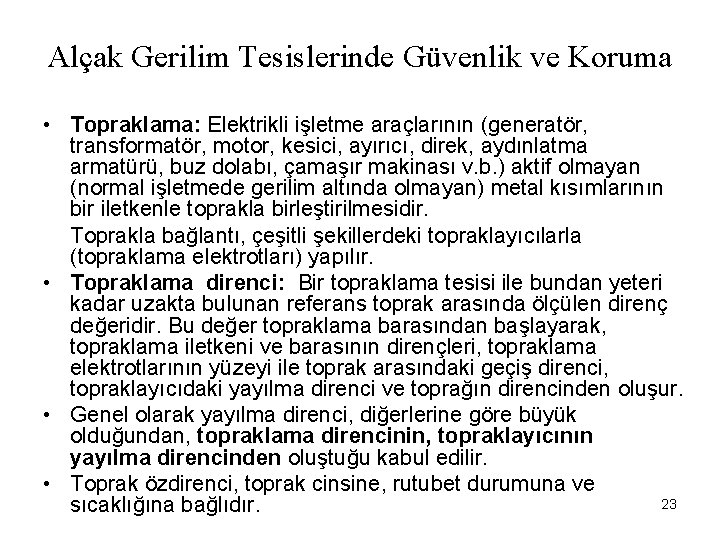 Alçak Gerilim Tesislerinde Güvenlik ve Koruma

• Topraklama: Elektrikli işletme araçlarının (generatör, transformatör, motor, kesici, ayırıcı, direk, aydınlatma armatürü, buz dolabı, çamaşır makinası v.b.) aktif olmayan (normal işletmede gerilim altında olmayan) metal kısımlarının bir iletkenle toprakla birleştirilmesidir.

Toprakla bağlantı, çeşitli şekillerdeki topraklayıcılarla (topraklama elektrotları) yapılır.

• Topraklama direnci: Bir topraklama tesisi ile bundan yeteri kadar uzakta bulunan referans toprak arasında ölçülen direnç değeridir. Bu değer topraklama barasından başlayarak, topraklama iletkeni ve barasının dirençleri, topraklama elektrotlarının yüzeyi ile toprak arasındaki geçiş direnci, topraklayıcıdaki yayılma direnci ve toprağın direncinden oluşur.

• Genel olarak yayılma direnci, diğerlerine göre büyük olduğundan, topraklama direncinin, topraklayıcının yayılma direncinden oluştuğu kabul edilir.

• Toprak özdirenci, toprak cinsine, rutubet durumuna ve sıcaklığına bağlıdır.

23